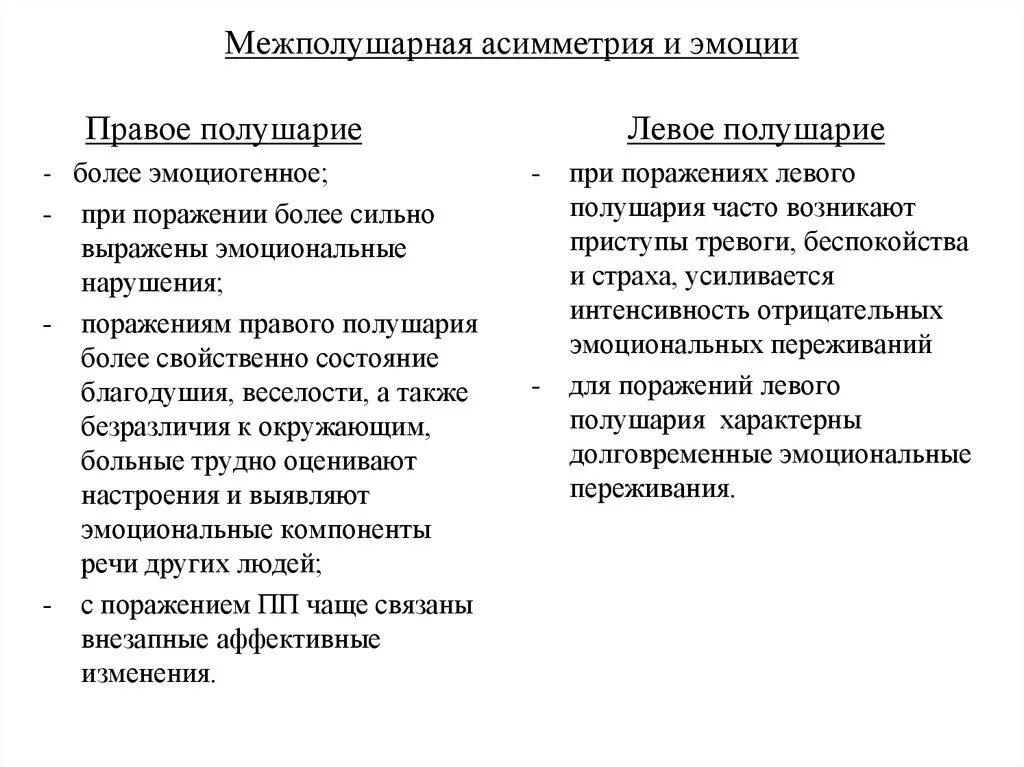 Межполушарная асимметрия и эмоции

Правое полушарие

- более эмоциогенное;
- при поражении более сильно выражены эмоциональные нарушения;
- поражениям правого полушария более свойственно состояние благодушия, веселости, а также безразличия к окружающим, больные трудно оценивают настроения и выявляют эмоциональные компоненты речи других людей;
- с поражением ПП чаще связаны внезапные аффективные изменения.

Левое полушарие

- при поражениях левого полушария часто возникают приступы тревоги, беспокойства и страха, усиливается интенсивность отрицательных эмоциональных переживаний
- для поражений левого полушария характерны долговременные эмоциональные переживания.